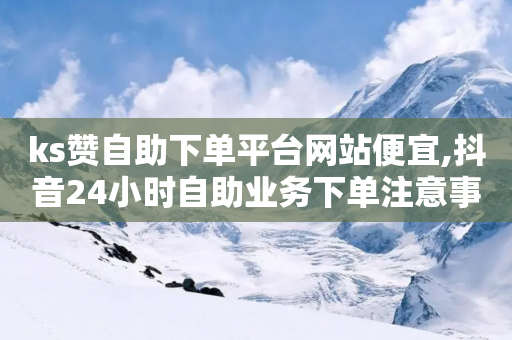 ks赞自助下单平台网站便宜,抖音24小时自助业务下单注意事